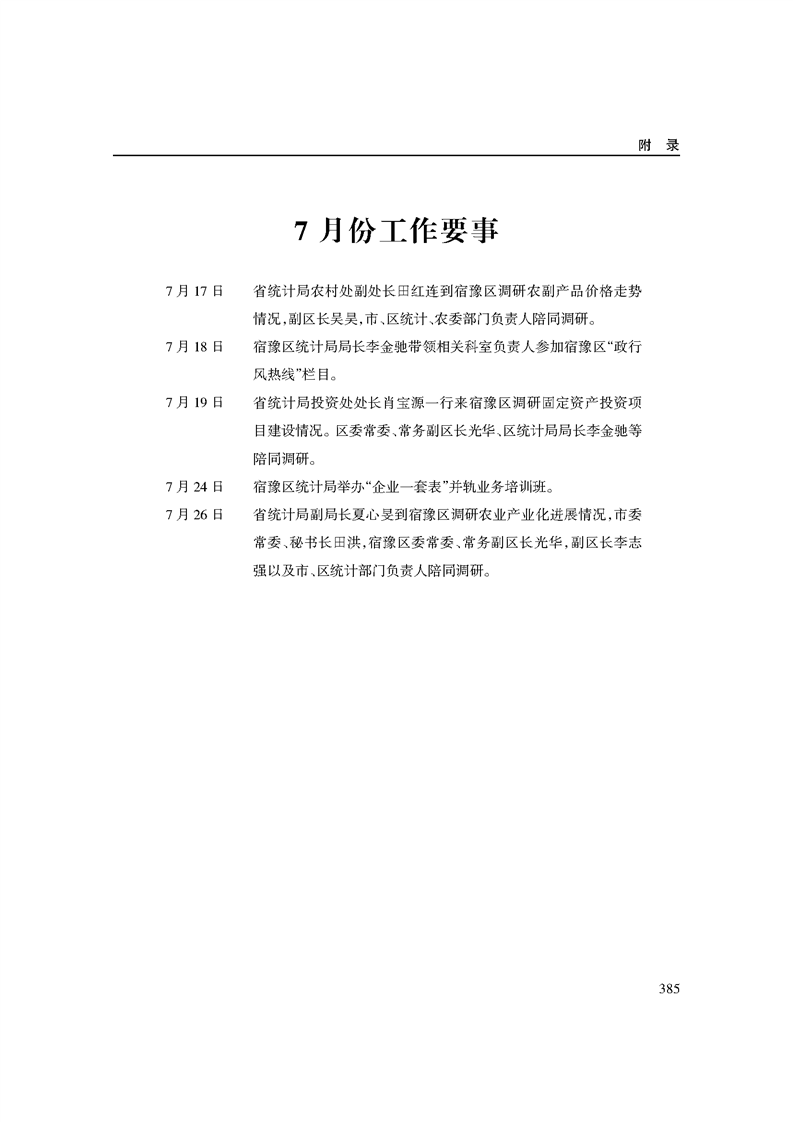 附　录

7 月份工作要事

7 月 17 日　省统计局农村处副处长田红连到宿豫区调研农副产品价格走势情况，副区长吴昊，市、区统计、农委部门负责人陪同调研。

7 月 18 日　宿豫区统计局局长李金驰带领相关科室负责人参加宿豫区“政行风热线”栏目。

7 月 19 日　省统计局投资处处长肖宝源一行来宿豫区调研固定资产投资项目建设情况。区委常委、常务副区长光华、区统计局局长李金驰等陪同调研。

7 月 24 日　宿豫区统计局举办“企业一套表”并轨业务培训班。

7 月 26 日　省统计局副局长夏心旻到宿豫区调研农业产业化进展情况，市委常委、秘书长田洪，宿豫区委常委、常务副区长光华，副区长李志强以及市、区统计部门负责人陪同调研。

385